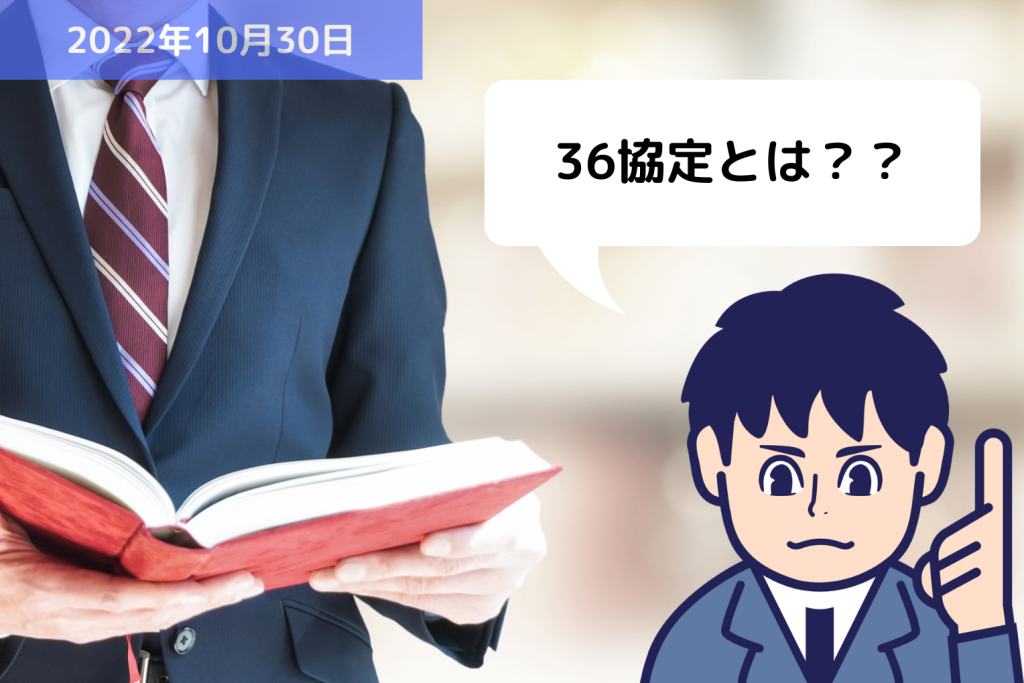 2022年10月30日

36協定とは？？